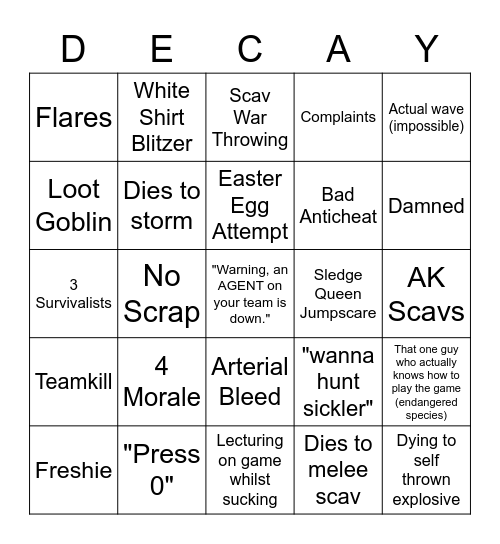 | D | E | C | A | Y |
|---|---|---|---|---|
| Flares | White Shirt Blitzer | Scav War Throwing | Complaints | Actual wave (impossible) |
| Loot Goblin | Dies to storm | Easter Egg Attempt | Bad Anticheat | Damned |
| 3 Survivalists | No Scrap | "Warning, an AGENT on your team is down." | Sledge Queen Jumpscare | AK Scavs |
| Teamkill | 4 Morale | Arterial Bleed | "wanna hunt sickler" | That one guy who actually knows how to play the game (endangered species) |
| Freshie | "Press 0" | Lecturing on game whilst sucking | Dies to melee scav | Dying to self thrown explosive |